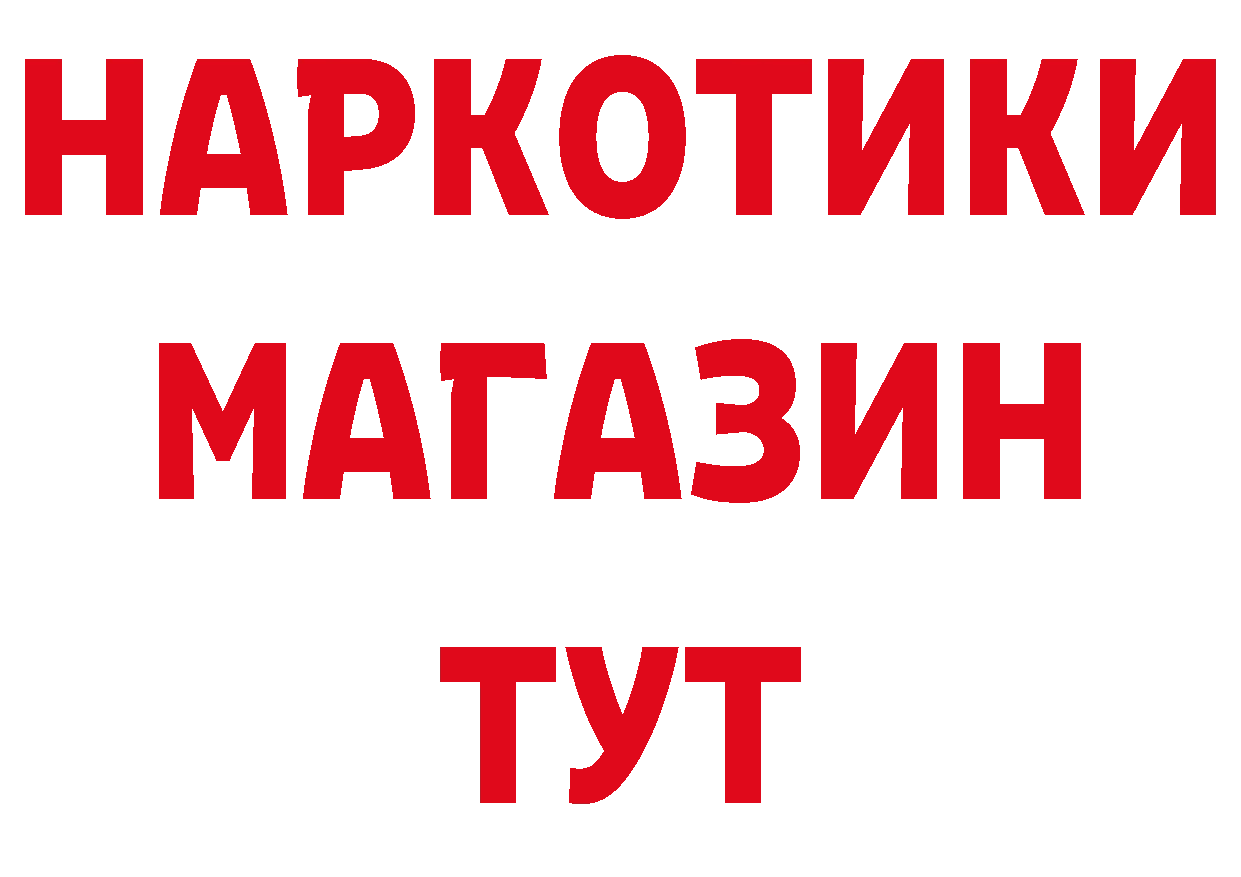 НАРКОТИКИ
МАГАЗИН
ТУТ